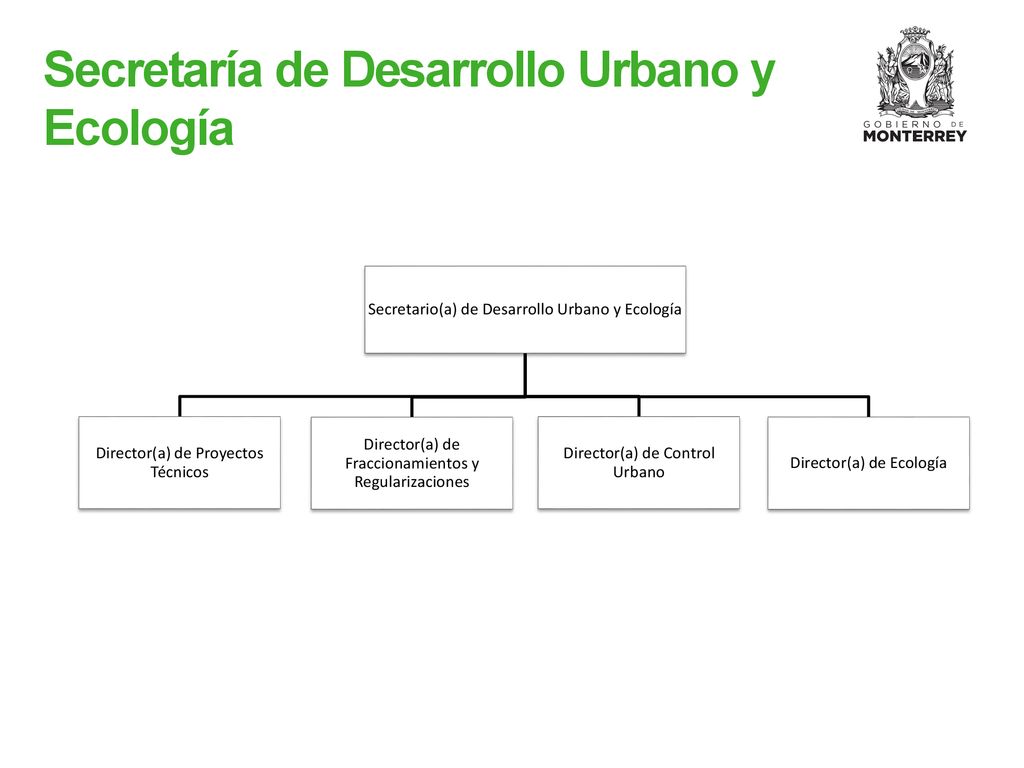 Secretaría de Desarrollo Urbano y Ecología

GOBIERNO DE MONTERREY

Secretario(a) de Desarrollo Urbano y Ecología

Director(a) de Proyectos Técnicos

Director(a) de Fraccionamientos y Regularizaciones

Director(a) de Control Urbano

Director(a) de Ecología